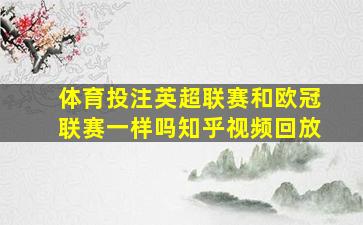 体育投注英超联赛和欧冠联赛一样吗知乎视频回放